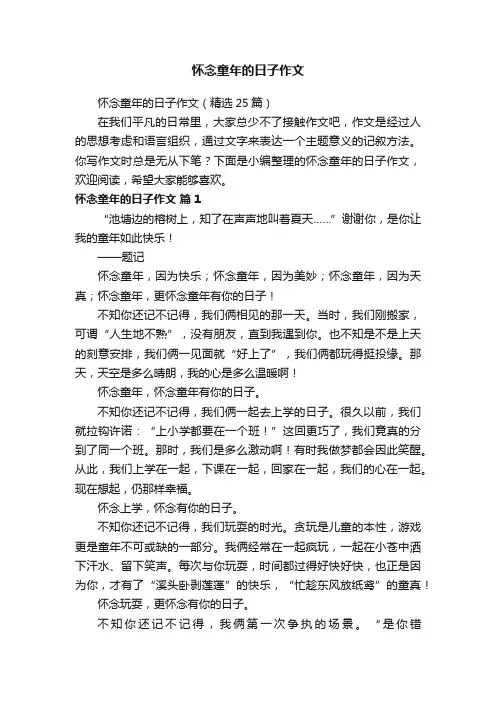 怀念童年的日子作文

怀念童年的日子作文（精选 25 篇）

在我们平凡的日常里，大家总少不了接触作文吧，作文是经过人的思想考虑和语言组织，通过文字来表达一个主题意义的记叙方法。你写作文时总是无从下笔？下面是小编整理的怀念童年的日子作文，欢迎阅读，希望大家能够喜欢。

怀念童年的日子作文 篇 1

“池塘边的榕树上，知了在声声地叫着夏天……”谢谢你，是你让我的童年如此快乐！

——题记

怀念童年，因为快乐；怀念童年，因为美妙；怀念童年，因为天真；怀念童年，更怀念童年有你的日子！

不知你还记不记得，我们俩相见的那一天。当时，我们刚搬家，可谓“人生地不熟”，没有朋友，直到我遇到你。也不知是不是上天的刻意安排，我们俩一见面就“好上了”，我们俩都玩得挺投缘。那天，天空是多么晴朗，我的心是多么温暖啊！

怀念童年，怀念童年有你的日子。

不知你还记不记得，我们俩一起去上学的日子。很久以前，我们就拉钩许诺：“上小学都要在一个班！”这回更巧了，我们竟真的分到了同一个班。那时，我们是多么激动啊！有时我做梦都会因此笑醒。从此，我们上学在一起，下课在一起，回家在一起，我们的心在一起。现在想起，仍那样幸福。

怀念上学，怀念有你的日子。

不知你还记不记得，我们玩耍的时光。贪玩是儿童的本性，游戏更是童年不可或缺的一部分。我俩经常在一起疯玩，一起在小巷中洒下汗水、留下笑声。每次与你玩耍，时间都过得好快好快，也正是因为你，才有了“溪头卧剥莲蓬”的快乐，“忙趁东风放纸鸢”的童真！

怀念玩耍，更怀念有你的日子。

不知你还记不记得，我俩第一次争执的场景。“是你错